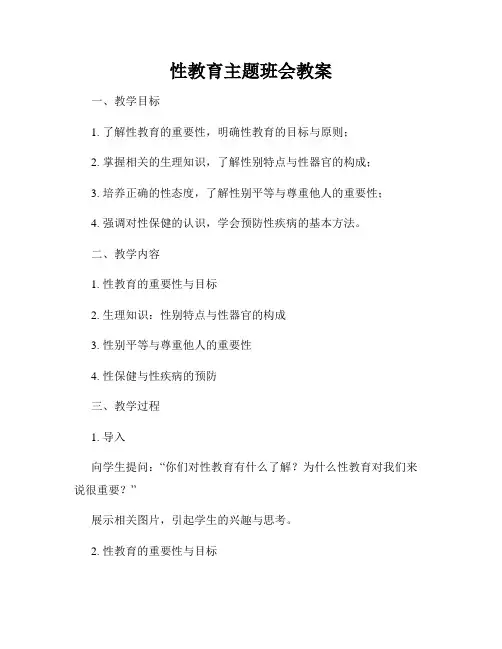 性教育主题班会教案

一、教学目标

1. 了解性教育的重要性，明确性教育的目标与原则；

2. 掌握相关的生理知识，了解性别特点与性器官的构成；

3. 培养正确的性态度，了解性别平等与尊重他人的重要性；

4. 强调对性保健的认识，学会预防性疾病的基本方法。

二、教学内容

1. 性教育的重要性与目标

2. 生理知识：性别特点与性器官的构成

3. 性别平等与尊重他人的重要性

4. 性保健与性疾病的预防

三、教学过程

1. 导入

向学生提问：“你们对性教育有什么了解？为什么性教育对我们来说很重要？”

展示相关图片，引起学生的兴趣与思考。

2. 性教育的重要性与目标